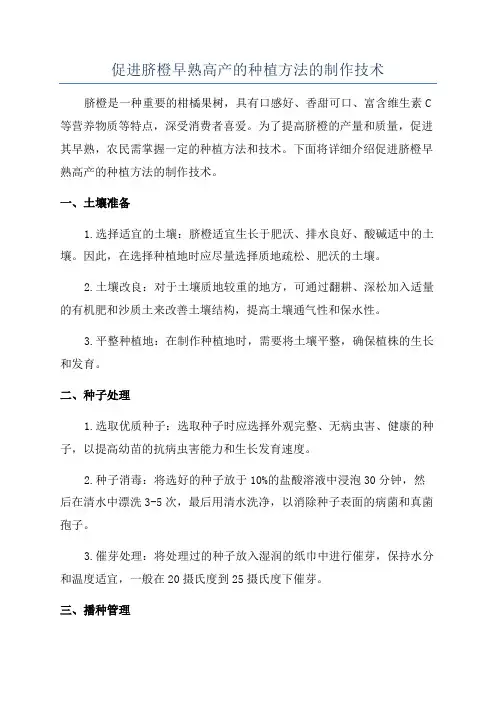 促进脐橙早熟高产的种植方法的制作技术

脐橙是一种重要的柑橘果树，具有口感好、香甜可口、富含维生素C等营养物质等特点，深受消费者喜爱。为了提高脐橙的产量和质量，促进其早熟，农民需掌握一定的种植方法和技术。下面将详细介绍促进脐橙早熟高产的种植方法的制作技术。

一、土壤准备

1.选择适宜的土壤：脐橙适宜生长于肥沃、排水良好、酸碱适中的土壤。因此，在选择种植地时应尽量选择质地疏松、肥沃的土壤。

2.土壤改良：对于土壤质地较重的地方，可通过翻耕、深松加入适量的有机肥和沙质土来改善土壤结构，提高土壤通气性和保水性。

3.平整种植地：在制作种植地时，需要将土壤平整，确保植株的生长和发育。

二、种子处理

1.选取优质种子：选取种子时应选择外观完整、无病虫害、健康的种子，以提高幼苗的抗病虫害能力和生长发育速度。

2.种子消毒：将选好的种子放于10%的盐酸溶液中浸泡30分钟，然后在清水中漂洗3-5次，最后用清水洗净，以消除种子表面的病菌和真菌孢子。

3.催芽处理：将处理过的种子放入湿润的纸巾中进行催芽，保持水分和温度适宜，一般在20摄氏度到25摄氏度下催芽。

三、播种管理